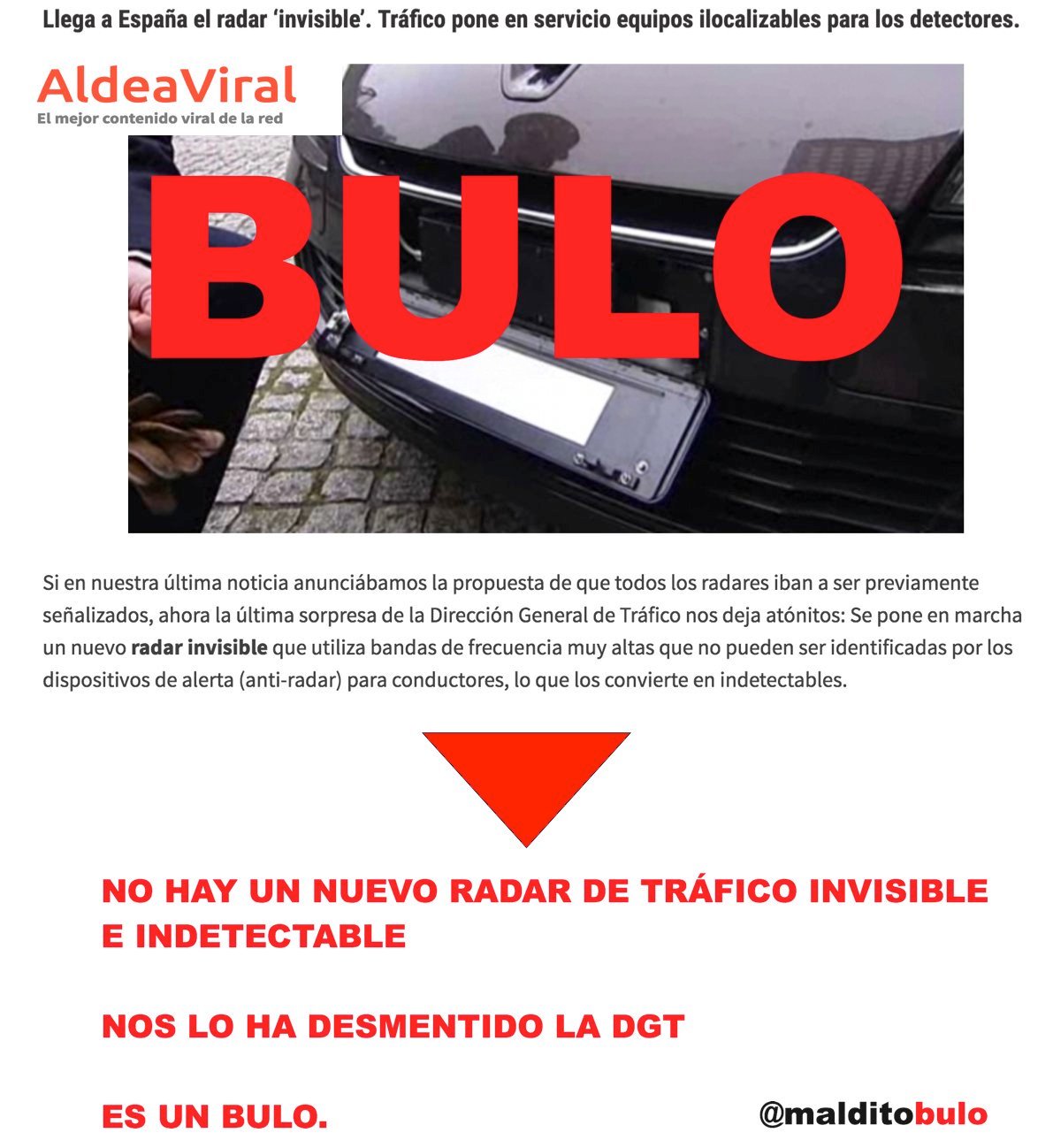 Llega a España el radar 'invisible'. Tráfico pone en servicio equipos ilocalizables para los detectores.

AldeaViral
El mejor contenido viral de la red

BULO

Si en nuestra última noticia anunciábamos la propuesta de que todos los radares iban a ser previamente señalizados, ahora la última sorpresa de la Dirección General de Tráfico nos deja atónitos: Se pone en marcha un nuevo radar invisible que utiliza bandas de frecuencia muy altas que no pueden ser identificadas por los dispositivos de alerta (anti-radar) para conductores, lo que los convierte en indetectables.

NO HAY UN NUEVO RADAR DE TRÁFICO INVISIBLE E INDETECTABLE

NOS LO HA DESMENTIDO LA DGT

ES UN BULO.

@malditobulo